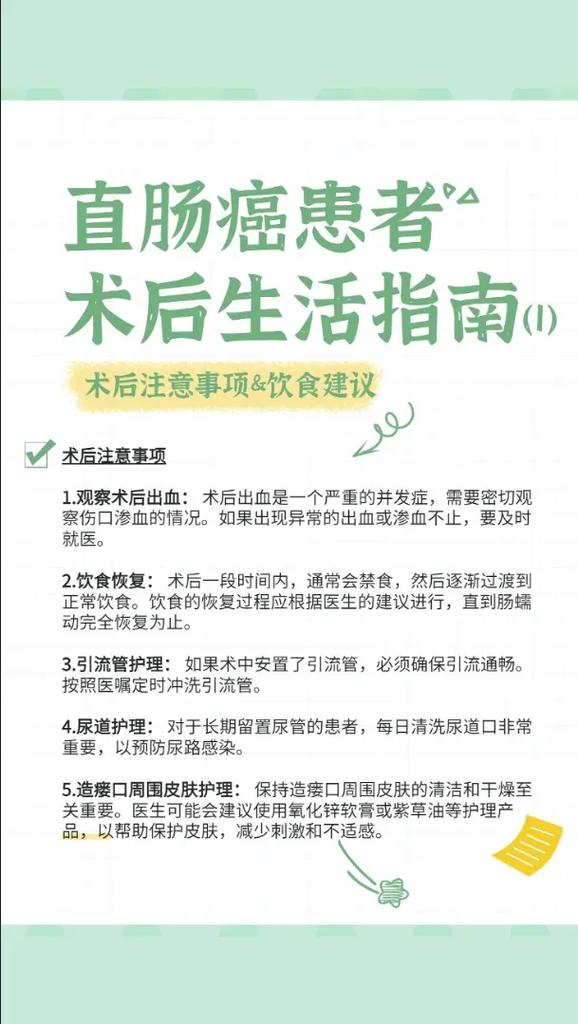 直肠癌患者
术后生活指南(1)

术后注意事项&饮食建议

术后注意事项

1.观察术后出血：术后出血是一个严重的并发症，需要密切观察伤口渗血的情况。如果出现异常的出血或渗血不止，要及时就医。

2.饮食恢复：术后一段时间内，通常会禁食，然后逐渐过渡到正常饮食。饮食的恢复过程应根据医生的建议进行，直到肠蠕动完全恢复为止。

3.引流管护理：如果术中安置了引流管，必须确保引流通畅。按照医嘱定时冲洗引流管。

4.尿道护理：对于长期留置尿管的患者，每日清洗尿道口非常重要，以预防尿路感染。

5.造瘘口周围皮肤护理：保持造瘘口周围皮肤的清洁和干燥至关重要。医生可能会建议使用氧化锌软膏或紫草油等护理产品，以帮助保护皮肤，减少刺激和不适感。